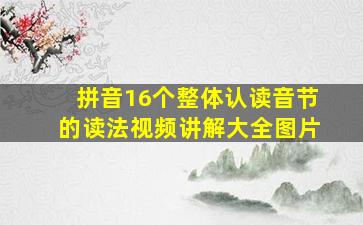 拼音16个整体认读音节的读法视频讲解大全图片